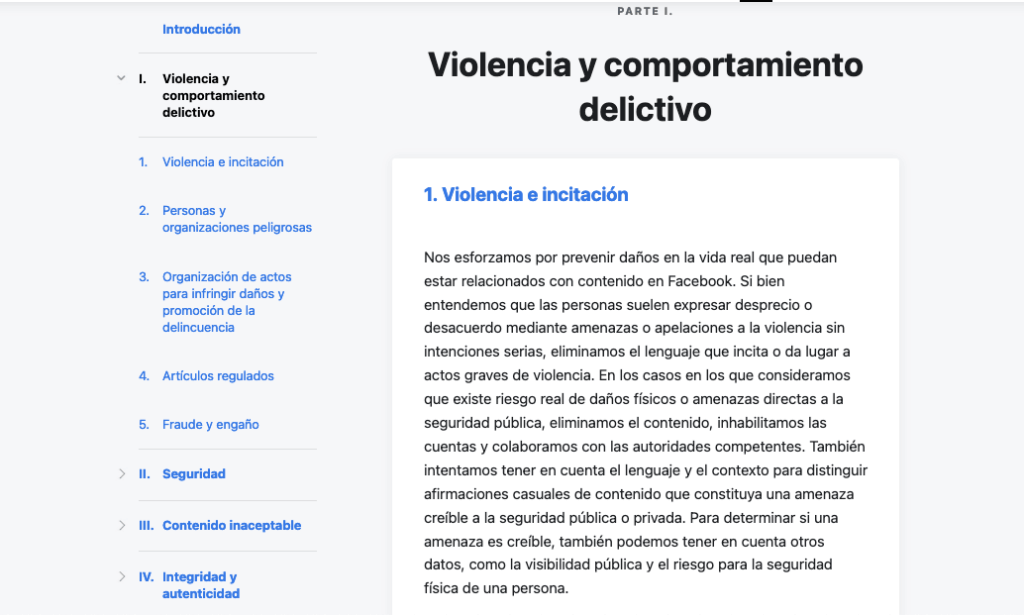 Introducción

I. Violencia y comportamiento delictivo

1. Violencia e incitación

2. Personas y organizaciones peligrosas

3. Organización de actos para infringir daños y promoción de la delincuencia

4. Artículos regulados

5. Fraude y engaño

II. Seguridad

III. Contenido inaceptable

IV. Integridad y autenticidad

PARTE I.

Violencia y comportamiento delictivo

1. Violencia e incitación

Nos esforzamos por prevenir daños en la vida real que puedan estar relacionados con contenido en Facebook. Si bien entendemos que las personas suelen expresar desprecio o desacuerdo mediante amenazas o apelaciones a la violencia sin intenciones serias, eliminamos el lenguaje que incita o da lugar a actos graves de violencia. En los casos en los que consideramos que existe riesgo real de daños físicos o amenazas directas a la seguridad pública, eliminamos el contenido, inhabilitamos las cuentas y colaboramos con las autoridades competentes. También intentamos tener en cuenta el lenguaje y el contexto para distinguir afirmaciones casuales de contenido que constituya una amenaza creíble a la seguridad pública o privada. Para determinar si una amenaza es creíble, también podemos tener en cuenta otros datos, como la visibilidad pública y el riesgo para la seguridad física de una persona.